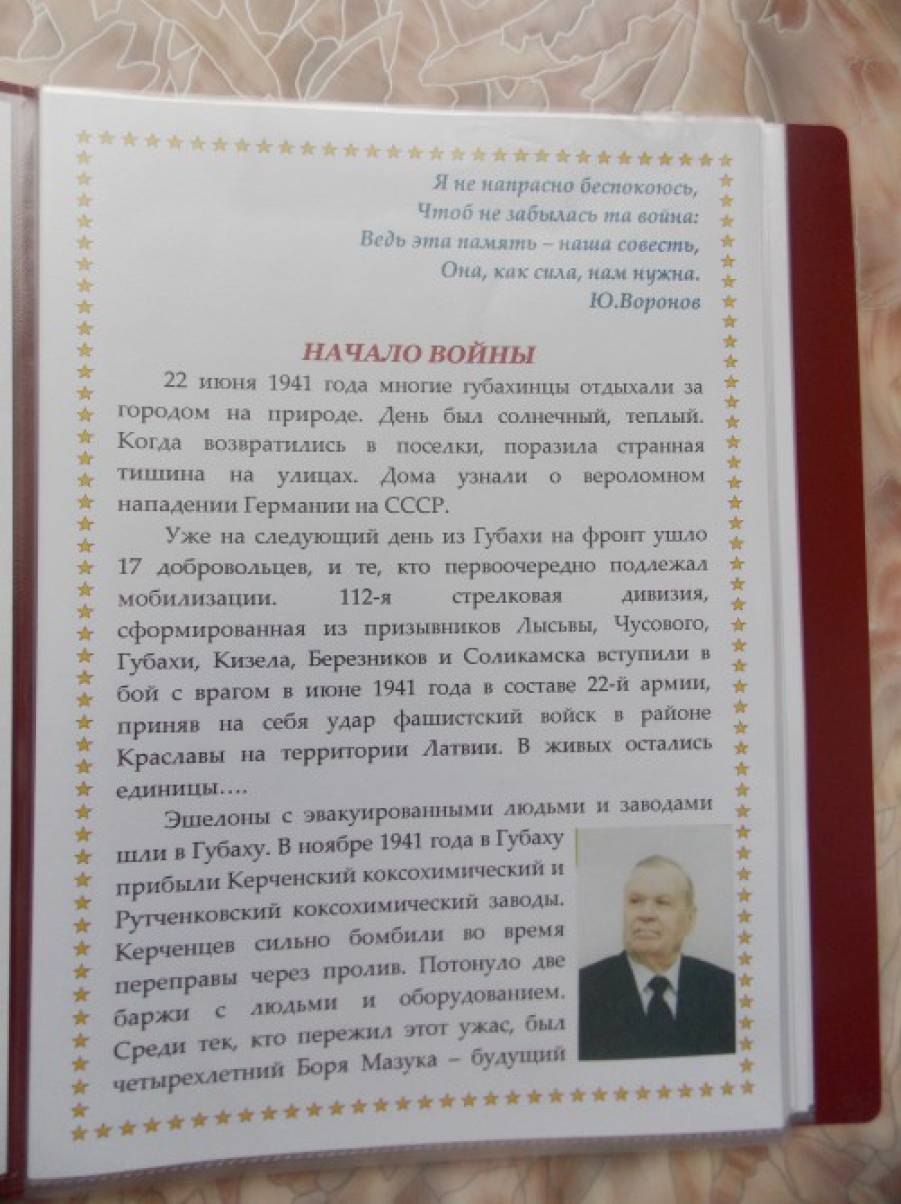 Я не напрасно беспокоюсь,
Чтоб не забылась та война:
Ведь эта память – наша совесть,
Она, как сила, нам нужна.
Ю.Воронов

НАЧАЛО ВОЙНЫ

22 июня 1941 года многие губахинцы отдыхали за городом на природе. День был солнечный, теплый. Когда возвратились в поселки, поразила странная тишина на улицах. Дома узнали о вероломном нападении Германии на СССР.

Уже на следующий день из Губахи на фронт ушло 17 добровольцев, и те, кто первоочередно подлежал мобилизации. 112-я стрелковая дивизия, сформированная из призывников Лысьвы, Чусового, Губахи, Кизела, Березников и Соликамска вступили в бой с врагом в июне 1941 года в составе 22-й армии, приняв на себя удар фашистский войск в районе Краславы на территории Латвии. В живых остались единицы….

Эшелоны с эвакуированными людьми и заводами шли в Губаху. В ноябре 1941 года в Губаху прибыли Керченский коксохимический и Рутченковский коксохимический заводы. Керченцев сильно бомбили во время переправы через пролив. Потонуло две баржи с людьми и оборудованием. Среди тек, кто пережил этот ужас, был четырехлетний Боря Мазука – будущий